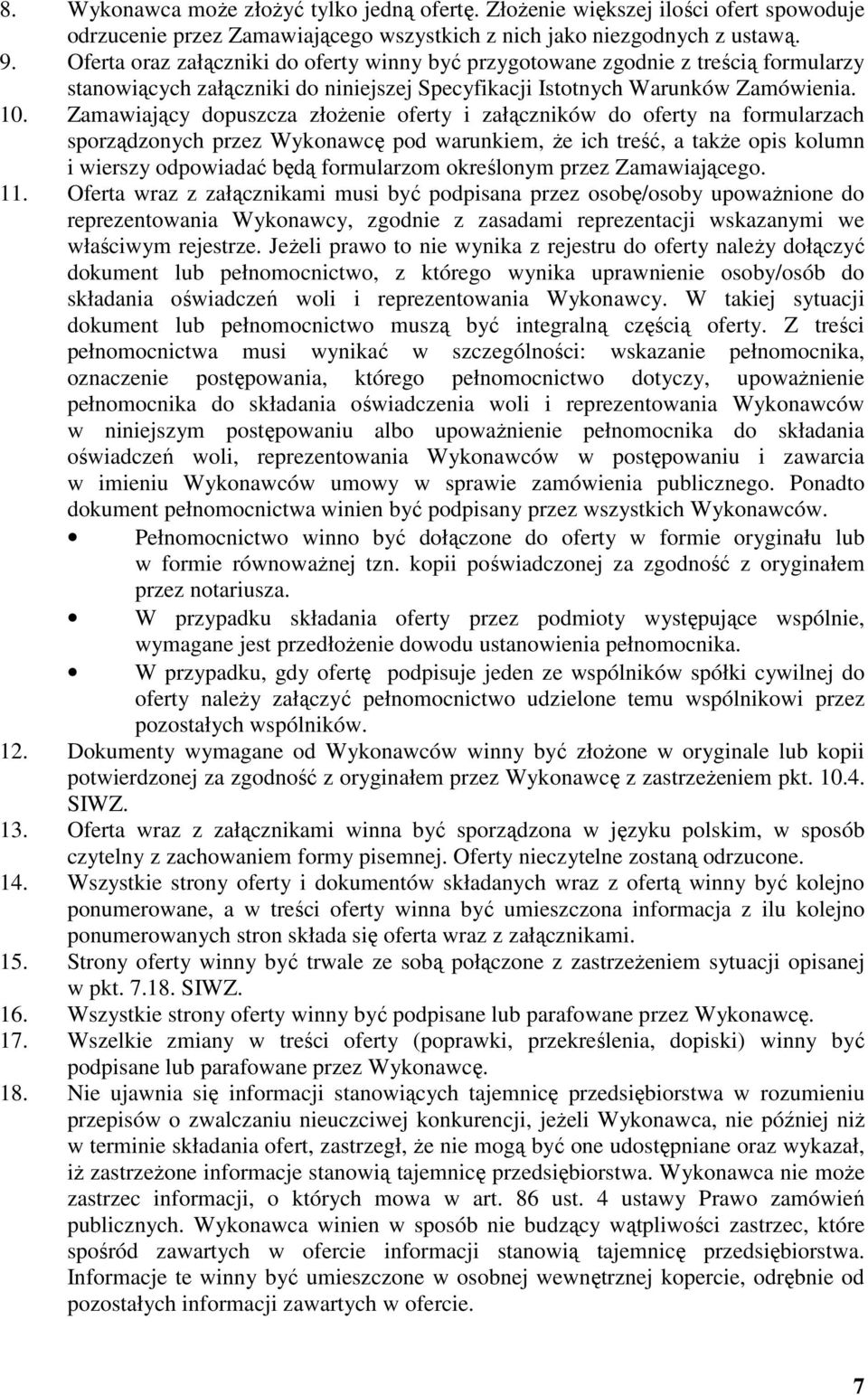 8. Wykonawca może złożyć tylko jedną ofertę. Złożenie większej ilości ofert spowoduje odrzucenie przez Zamawiającego wszystkich z nich jako niezgodnych z ustawą.
9. Oferta oraz załączniki do oferty winny być przygotowane zgodnie z treścią formularzy stanowiących załączniki do niniejszej Specyfikacji Istotnych Warunków Zamówienia.
10. Zamawiający dopuszcza złożenie oferty i załączników do oferty na formularzach sporządzonych przez Wykonawcę pod warunkiem, że ich treść, a także opis kolumn i wierszy odpowiadać będą formularzom określonym przez Zamawiającego.
11. Oferta wraz z załącznikami musi być podpisana przez osobę/osoby upoważnione do reprezentowania Wykonawcy, zgodnie z zasadami reprezentacji wskazanymi we właściwym rejestrze. Jeżeli prawo to nie wynika z rejestru do oferty należy dołączyć dokument lub pełnomocnictwo, z którego wynika uprawnienie osoby/osób do składania oświadczeń woli i reprezentowania Wykonawcy. W takiej sytuacji dokument lub pełnomocnictwo muszą być integralną częścią oferty. Z treści pełnomocnictwa musi wynikać w szczególności: wskazanie pełnomocnika, oznaczenie postępowania, którego pełnomocnictwo dotyczy, upoważnienie pełnomocnika do składania oświadczenia woli i reprezentowania Wykonawców w niniejszym postępowaniu albo upoważnienie pełnomocnika do składania oświadczeń woli, reprezentowania Wykonawców w postępowaniu i zawarcia w imieniu Wykonawców umowy w sprawie zamówienia publicznego. Ponadto dokument pełnomocnictwa winien być podpisany przez wszystkich Wykonawców.
• Pełnomocnictwo winno być dołączone do oferty w formie oryginału lub w formie równoważnej tzn. kopii poświadczonej za zgodność z oryginałem przez notariusza.
• W przypadku składania oferty przez podmioty występujące wspólnie, wymagane jest przedłożenie dowodu ustanowienia pełnomocnika.
• W przypadku, gdy ofertę podpisuje jeden ze wspólników spółki cywilnej do oferty należy załączyć pełnomocnictwo udzielone temu wspólnikowi przez pozostałych wspólników.
12. Dokumenty wymagane od Wykonawców winny być złożone w oryginale lub kopii potwierdzonej za zgodność z oryginałem przez Wykonawcę z zastrzeżeniem pkt. 10.4. SIWZ.
13. Oferta wraz z załącznikami winna być sporządzona w języku polskim, w sposób czytelny z zachowaniem formy pisemnej. Oferty nieczytelne zostaną odrzucone.
14. Wszystkie strony oferty i dokumentów składanych wraz z ofertą winny być kolejno ponumerowane, a w treści oferty winna być umieszczona informacja z ilu kolejno ponumerowanych stron składa się oferta wraz z załącznikami.
15. Strony oferty winny być trwale ze sobą połączone z zastrzeżeniem sytuacji opisanej w pkt. 7.18. SIWZ.
16. Wszystkie strony oferty winny być podpisane lub parafowane przez Wykonawcę.
17. Wszelkie zmiany w treści oferty (poprawki, przekreślenia, dopiski) winny być podpisane lub parafowane przez Wykonawcę.
18. Nie ujawnia się informacji stanowiących tajemnicę przedsiębiorstwa w rozumieniu przepisów o zwalczaniu nieuczciwej konkurencji, jeżeli Wykonawca, nie później niż w terminie składania ofert, zastrzegł, że nie mogą być one udostępniane oraz wykazał, iż zastrzeżone informacje stanowią tajemnicę przedsiębiorstwa. Wykonawca nie może zastrzec informacji, o których mowa w art. 86 ust. 4 ustawy Prawo zamówień publicznych. Wykonawca winien w sposób nie budzący wątpliwości zastrzec, które spośród zawartych w ofercie informacji stanowią tajemnicę przedsiębiorstwa. Informacje te winny być umieszczone w osobnej wewnętrznej kopercie, odrębnie od pozostałych informacji zawartych w ofercie.

7